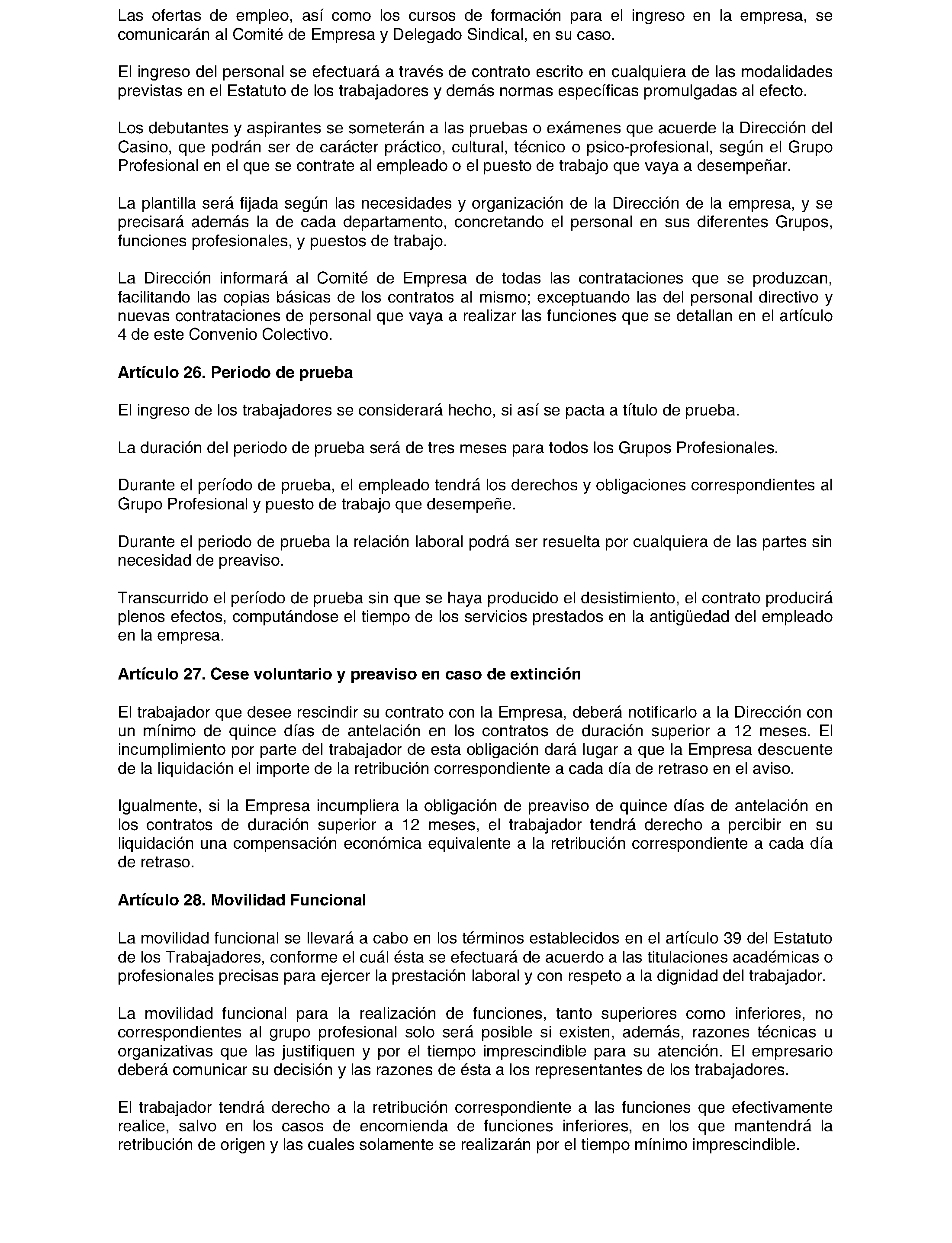 Las ofertas de empleo, así como los cursos de formación para el ingreso en la empresa, se comunicarán al Comité de Empresa y Delegado Sindical, en su caso.

El ingreso del personal se efectuará a través de contrato escrito en cualquiera de las modalidades previstas en el Estatuto de los trabajadores y demás normas específicas promulgadas al efecto.

Los debutantes y aspirantes se someterán a las pruebas o exámenes que acuerde la Dirección del Casino, que podrán ser de carácter práctico, cultural, técnico o psico-profesional, según el Grupo Profesional en el que se contrate al empleado o el puesto de trabajo que vaya a desempeñar.

La plantilla será fijada según las necesidades y organización de la Dirección de la empresa, y se precisará además la de cada departamento, concretando el personal en sus diferentes Grupos, funciones profesionales, y puestos de trabajo.

La Dirección informará al Comité de Empresa de todas las contrataciones que se produzcan, facilitando las copias básicas de los contratos al mismo; exceptuando las del personal directivo y nuevas contrataciones de personal que vaya a realizar las funciones que se detallan en el artículo 4 de este Convenio Colectivo.

Artículo 26. Periodo de prueba

El ingreso de los trabajadores se considerará hecho, si así se pacta a título de prueba.

La duración del periodo de prueba será de tres meses para todos los Grupos Profesionales.

Durante el período de prueba, el empleado tendrá los derechos y obligaciones correspondientes al Grupo Profesional y puesto de trabajo que desempeñe.

Durante el periodo de prueba la relación laboral podrá ser resuelta por cualquiera de las partes sin necesidad de preaviso.

Transcurrido el período de prueba sin que se haya producido el desistimiento, el contrato producirá plenos efectos, computándose el tiempo de los servicios prestados en la antigüedad del empleado en la empresa.

Artículo 27. Cese voluntario y preaviso en caso de extinción

El trabajador que desee rescindir su contrato con la Empresa, deberá notificarlo a la Dirección con un mínimo de quince días de antelación en los contratos de duración superior a 12 meses. El incumplimiento por parte del trabajador de esta obligación dará lugar a que la Empresa descuente de la liquidación el importe de la retribución correspondiente a cada día de retraso en el aviso.

Igualmente, si la Empresa incumpliera la obligación de preaviso de quince días de antelación en los contratos de duración superior a 12 meses, el trabajador tendrá derecho a percibir en su liquidación una compensación económica equivalente a la retribución correspondiente a cada día de retraso.

Artículo 28. Movilidad Funcional

La movilidad funcional se llevará a cabo en los términos establecidos en el artículo 39 del Estatuto de los Trabajadores, conforme el cuál ésta se efectuará de acuerdo a las titulaciones académicas o profesionales precisas para ejercer la prestación laboral y con respeto a la dignidad del trabajador.

La movilidad funcional para la realización de funciones, tanto superiores como inferiores, no correspondientes al grupo profesional solo será posible si existen, además, razones técnicas u organizativas que las justifiquen y por el tiempo imprescindible para su atención. El empresario deberá comunicar su decisión y las razones de ésta a los representantes de los trabajadores.

El trabajador tendrá derecho a la retribución correspondiente a las funciones que efectivamente realice, salvo en los casos de encomienda de funciones inferiores, en los que mantendrá la retribución de origen y las cuales solamente se realizarán por el tiempo mínimo imprescindible.